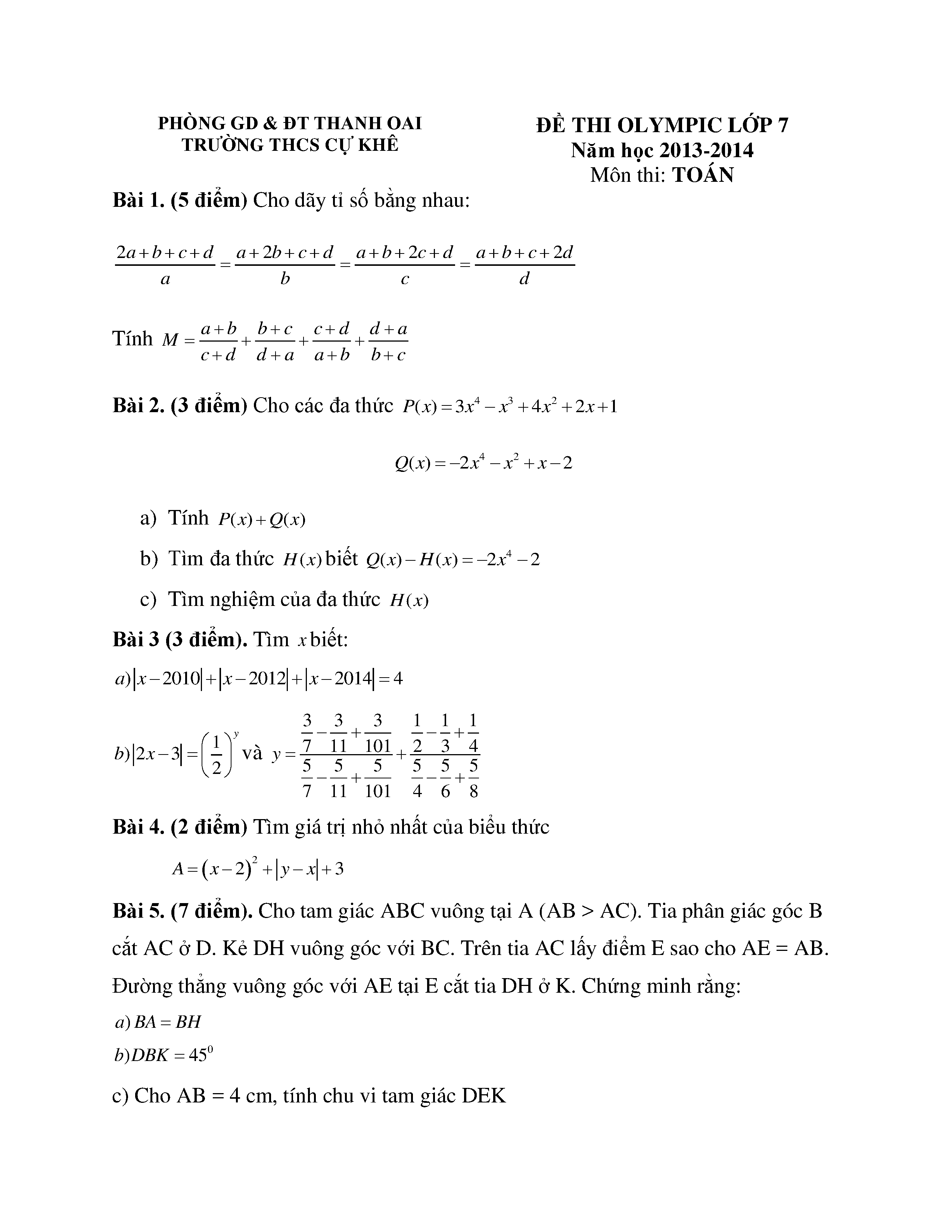 PHÒNG GD & ĐT THANH OAI
TRƯỜNG THCS CỰ KHÊ

ĐỀ THI OLYMPIC LỚP 7
Năm học 2013-2014
Môn thi: TOÁN

Bài 1. (5 điểm) Cho dãy tỉ số bằng nhau:

$\frac{2a+b+c+d}{a}=\frac{a+2b+c+d}{b}=\frac{a+b+2c+d}{c}=\frac{a+b+c+2d}{d}$

Tính $M=\frac{a+b}{c+d}+\frac{b+c}{d+a}+\frac{c+d}{a+b}+\frac{d+a}{b+c}$

Bài 2. (3 điểm) Cho các đa thức $P(x)=3x^4-x^3+4x^2+2x+1$

$Q(x)=-2x^4-x^2+x-2$

a) Tính $P(x)+Q(x)$

b) Tìm đa thức $H(x)$ biết $Q(x)-H(x)=-2x^4-2$

c) Tìm nghiệm của đa thức $H(x)$

Bài 3 (3 điểm). Tìm $x$ biết:

$a)|x-2010|+|x-2012|+|x-2014|=4$

$b)|2x-3|=\left(\frac{1}{2}\right)^y$ và $y=\frac{\frac{3}{7}-\frac{3}{11}+\frac{3}{101}}{\frac{5}{7}-\frac{5}{11}+\frac{5}{101}}+\frac{\frac{1}{2}-\frac{1}{3}+\frac{1}{4}}{\frac{5}{4}-\frac{5}{6}+\frac{5}{8}}$

Bài 4. (2 điểm) Tìm giá trị nhỏ nhất của biểu thức

$A=(x-2)^2+|y-x|+3$

Bài 5. (7 điểm). Cho tam giác ABC vuông tại A (AB > AC). Tia phân giác góc B cắt AC ở D. Kẻ DH vuông góc với BC. Trên tia AC lấy điểm E sao cho AE = AB. Đường thẳng vuông góc với AE tại E cắt tia DH ở K. Chứng minh rằng:

$a) BA=BH$

$b) DBK=45^0$

c) Cho AB = 4 cm, tính chu vi tam giác DEK